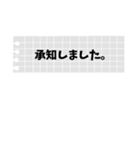 承知しました。